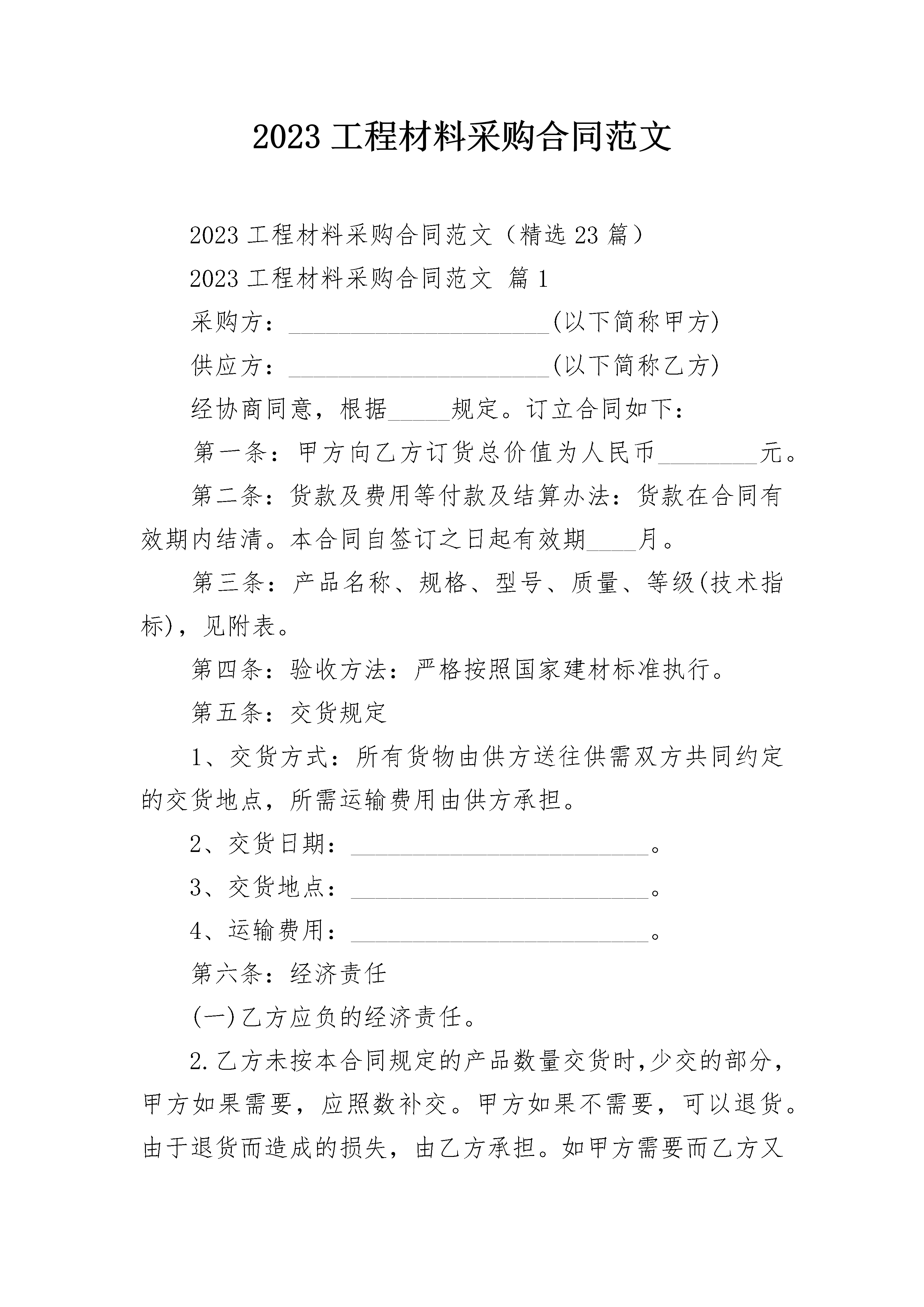 2023 工程材料采购合同范文

2023 工程材料采购合同范文（精选 23 篇）

2023 工程材料采购合同范文 篇 1

采购方：______________________(以下简称甲方)

供应方：______________________(以下简称乙方)

经协商同意，根据_____规定。订立合同如下：

第一条：甲方向乙方订货总价值为人民币________元。

第二条：货款及费用等付款及结算办法：货款在合同有效期内结清。本合同自签订之日起有效期____月。

第三条：产品名称、规格、型号、质量、等级(技术指标)，见附表。

第四条：验收方法：严格按照国家建材标准执行。

第五条：交货规定

1、交货方式：所有货物由供方送往供需双方共同约定的交货地点，所需运输费用由供方承担。

2、交货日期：_________________________。

3、交货地点：_________________________。

4、运输费用：_________________________。

第六条：经济责任

(一)乙方应负的经济责任。

2.乙方未按本合同规定的产品数量交货时,少交的部分，甲方如果需要，应照数补交。甲方如果不需要，可以退货。由于退货而造成的损失，由乙方承担。如甲方需要而乙方又